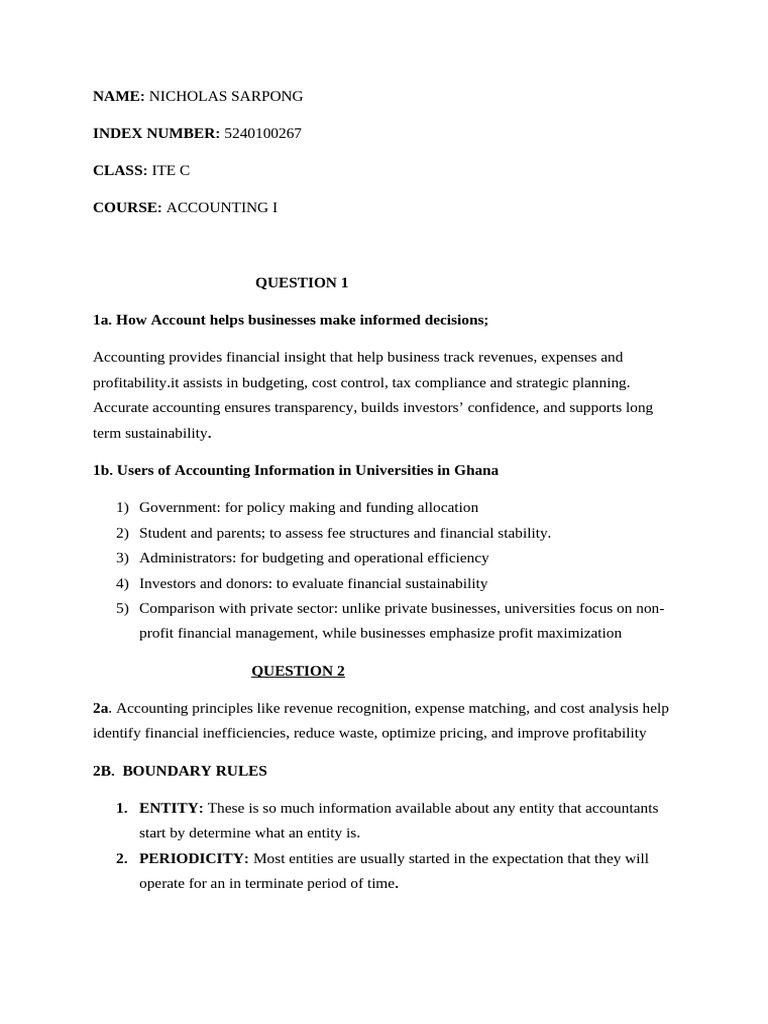 NAME: NICHOLAS SARPONG

INDEX NUMBER: 5240100267

CLASS: ITE C

COURSE: ACCOUNTING I

QUESTION 1

1a. How Account helps businesses make informed decisions;

Accounting provides financial insight that help business track revenues, expenses and profitability.it assists in budgeting, cost control, tax compliance and strategic planning. Accurate accounting ensures transparency, builds investors' confidence, and supports long term sustainability.

1b. Users of Accounting Information in Universities in Ghana

1) Government: for policy making and funding allocation
2) Student and parents; to assess fee structures and financial stability.
3) Administrators: for budgeting and operational efficiency
4) Investors and donors: to evaluate financial sustainability
5) Comparison with private sector: unlike private businesses, universities focus on non-profit financial management, while businesses emphasize profit maximization

QUESTION 2

2a. Accounting principles like revenue recognition, expense matching, and cost analysis help identify financial inefficiencies, reduce waste, optimize pricing, and improve profitability

2B. BOUNDARY RULES

1. ENTITY: These is so much information available about any entity that accountants start by determine what an entity is.
2. PERIODICITY: Most entities are usually started in the expectation that they will operate for an in terminate period of time.